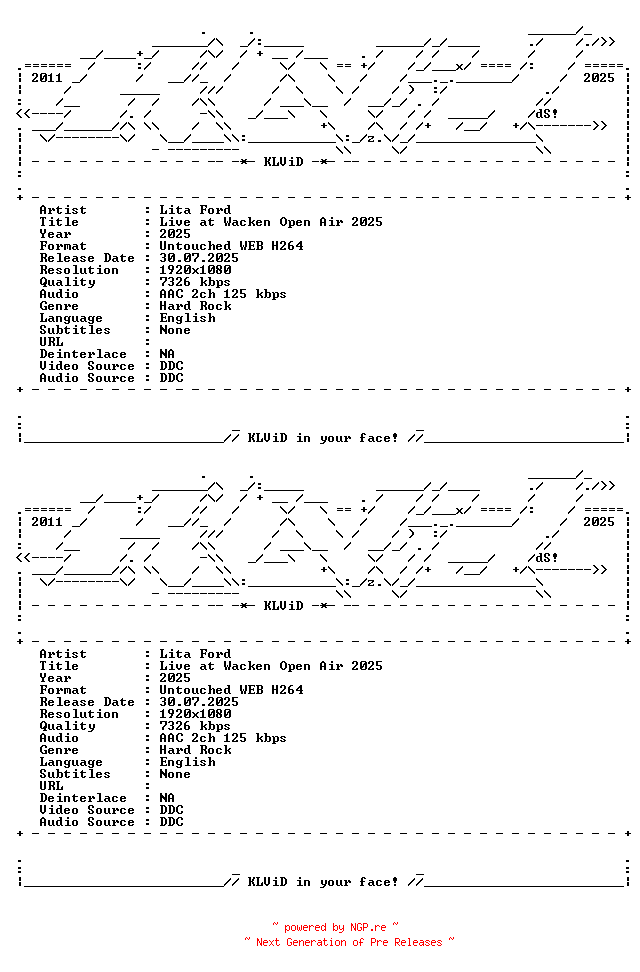 2011 2025
dS!
KLViD

Artist : Lita Ford
Title : Live at Wacken Open Air 2025
Year : 2025
Format : Untouched WEB H264
Release Date : 30.07.2025
Resolution : 1920x1080
Quality : 7326 kbps
Audio : AAC 2ch 125 kbps
Genre : Hard Rock
Language : English
Subtitles : None
URL :
Deinterlace : NA
Video Source : DDC
Audio Source : DDC

KLViD in your face!

2011 2025
dS!
KLViD

Artist : Lita Ford
Title : Live at Wacken Open Air 2025
Year : 2025
Format : Untouched WEB H264
Release Date : 30.07.2025
Resolution : 1920x1080
Quality : 7326 kbps
Audio : AAC 2ch 125 kbps
Genre : Hard Rock
Language : English
Subtitles : None
URL :
Deinterlace : NA
Video Source : DDC
Audio Source : DDC

KLViD in your face!

~ powered by NGP.re ~
~ Next Generation of Pre Releases ~